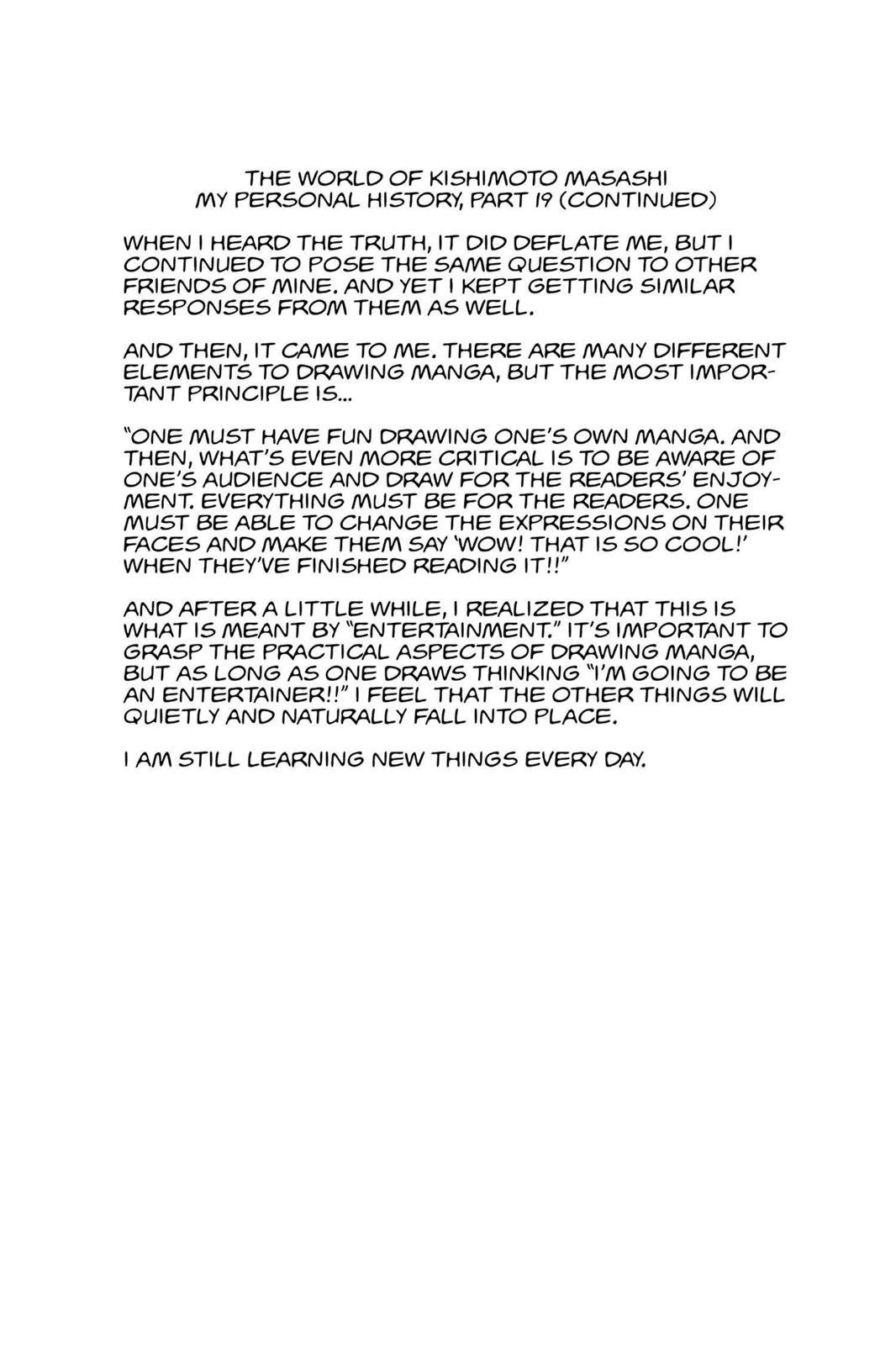 THE WORLD OF KISHIMOTO MASASHI
MY PERSONAL HISTORY, PART 19 (CONTINUED)

WHEN I HEARD THE TRUTH, IT DID DEFLATE ME, BUT I CONTINUED TO POSE THE SAME QUESTION TO OTHER FRIENDS OF MINE. AND YET I KEPT GETTING SIMILAR RESPONSES FROM THEM AS WELL.

AND THEN, IT CAME TO ME. THERE ARE MANY DIFFERENT ELEMENTS TO DRAWING MANGA, BUT THE MOST IMPORTANT PRINCIPLE IS...

"ONE MUST HAVE FUN DRAWING ONE'S OWN MANGA. AND THEN, WHAT'S EVEN MORE CRITICAL IS TO BE AWARE OF ONE'S AUDIENCE AND DRAW FOR THE READERS' ENJOYMENT. EVERYTHING MUST BE FOR THE READERS. ONE MUST BE ABLE TO CHANGE THE EXPRESSIONS ON THEIR FACES AND MAKE THEM SAY 'WOW! THAT IS SO COOL!' WHEN THEY'VE FINISHED READING IT!!"

AND AFTER A LITTLE WHILE, I REALIZED THAT THIS IS WHAT IS MEANT BY "ENTERTAINMENT." IT'S IMPORTANT TO GRASP THE PRACTICAL ASPECTS OF DRAWING MANGA, BUT AS LONG AS ONE DRAWS THINKING "I'M GOING TO BE AN ENTERTAINER!!" I FEEL THAT THE OTHER THINGS WILL QUIETLY AND NATURALLY FALL INTO PLACE.

I AM STILL LEARNING NEW THINGS EVERY DAY.